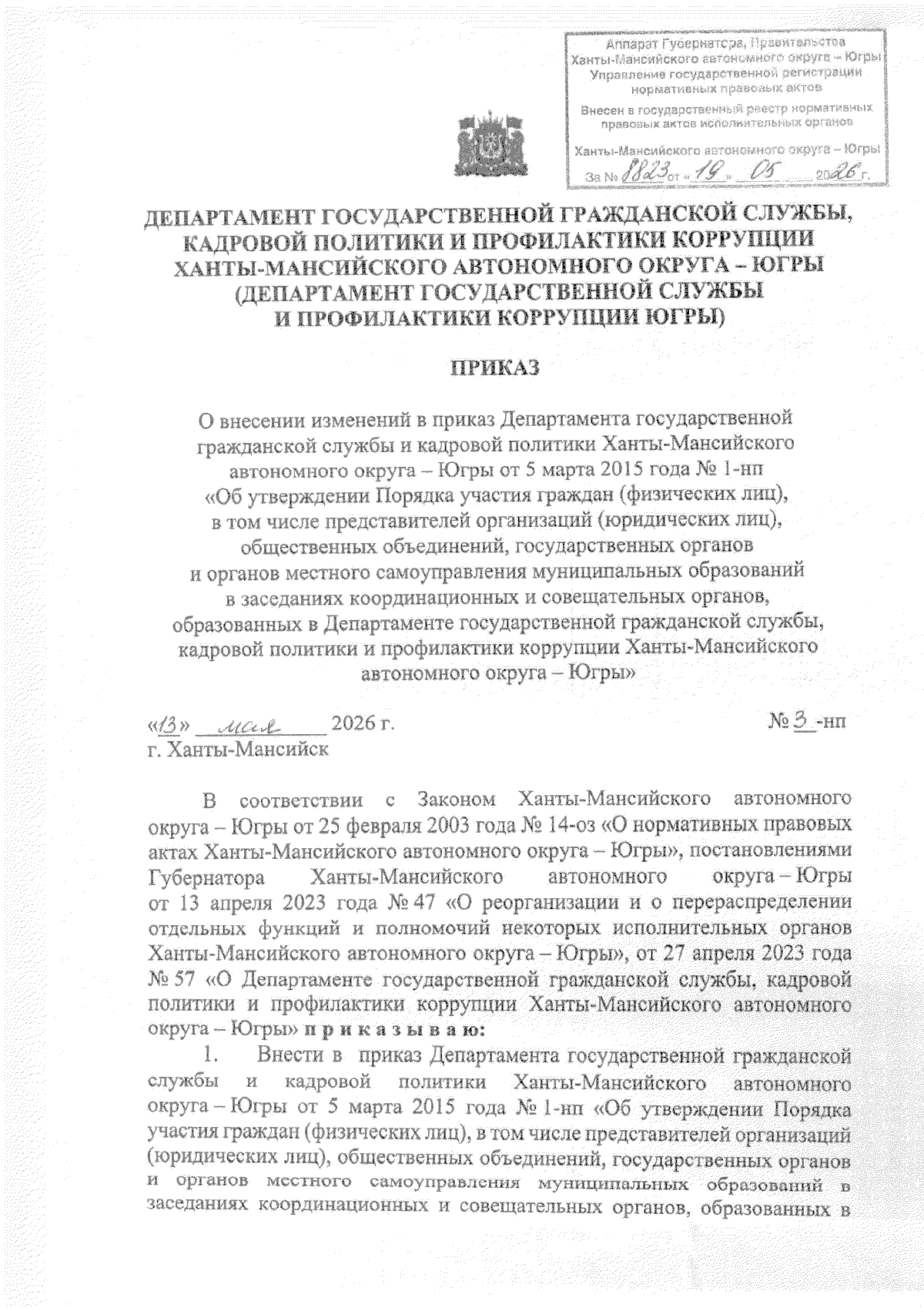 Аппарат Губернатора, Правительства Ханты-Мансийского автономного округа – Югры
Управление государственной регистрации нормативных правовых актов

Внесен в государственный реестр нормативных правовых актов исполнительных органов

Ханты-Мансийского автономного округа – Югры

За № 8823 от «19» 05 2026 г.

ДЕПАРТАМЕНТ ГОСУДАРСТВЕННОЙ ГРАЖДАНСКОЙ СЛУЖБЫ, КАДРОВОЙ ПОЛИТИКИ И ПРОФИЛАКТИКИ КОРРУПЦИИ ХАНТЫ-МАНСИЙСКОГО АВТОНОМНОГО ОКРУГА – ЮГРЫ (ДЕПАРТАМЕНТ ГОСУДАРСТВЕННОЙ СЛУЖБЫ И ПРОФИЛАКТИКИ КОРРУПЦИИ ЮГРЫ)

ПРИКАЗ

О внесении изменений в приказ Департамента государственной гражданской службы и кадровой политики Ханты-Мансийского автономного округа – Югры от 5 марта 2015 года № 1-нп «Об утверждении Порядка участия граждан (физических лиц), в том числе представителей организаций (юридических лиц), общественных объединений, государственных органов и органов местного самоуправления муниципальных образований в заседаниях координационных и совещательных органов, образованных в Департаменте государственной гражданской службы, кадровой политики и профилактики коррупции Ханты-Мансийского автономного округа – Югры»

«13» мая 2026 г. № 3 -нп
г. Ханты-Мансийск

В соответствии с Законом Ханты-Мансийского автономного округа – Югры от 25 февраля 2003 года № 14-оз «О нормативных правовых актах Ханты-Мансийского автономного округа – Югры», постановлениями Губернатора Ханты-Мансийского автономного округа – Югры от 13 апреля 2023 года № 47 «О реорганизации и о перераспределении отдельных функций и полномочий некоторых исполнительных органов Ханты-Мансийского автономного округа – Югры», от 27 апреля 2023 года № 57 «О Департаменте государственной гражданской службы, кадровой политики и профилактики коррупции Ханты-Мансийского автономного округа – Югры» п р и к а з ы в а ю:

1. Внести в приказ Департамента государственной гражданской службы и кадровой политики Ханты-Мансийского автономного округа – Югры от 5 марта 2015 года № 1-нп «Об утверждении Порядка участия граждан (физических лиц), в том числе представителей организаций (юридических лиц), общественных объединений, государственных органов и органов местного самоуправления муниципальных образований в заседаниях координационных и совещательных органов, образованных в